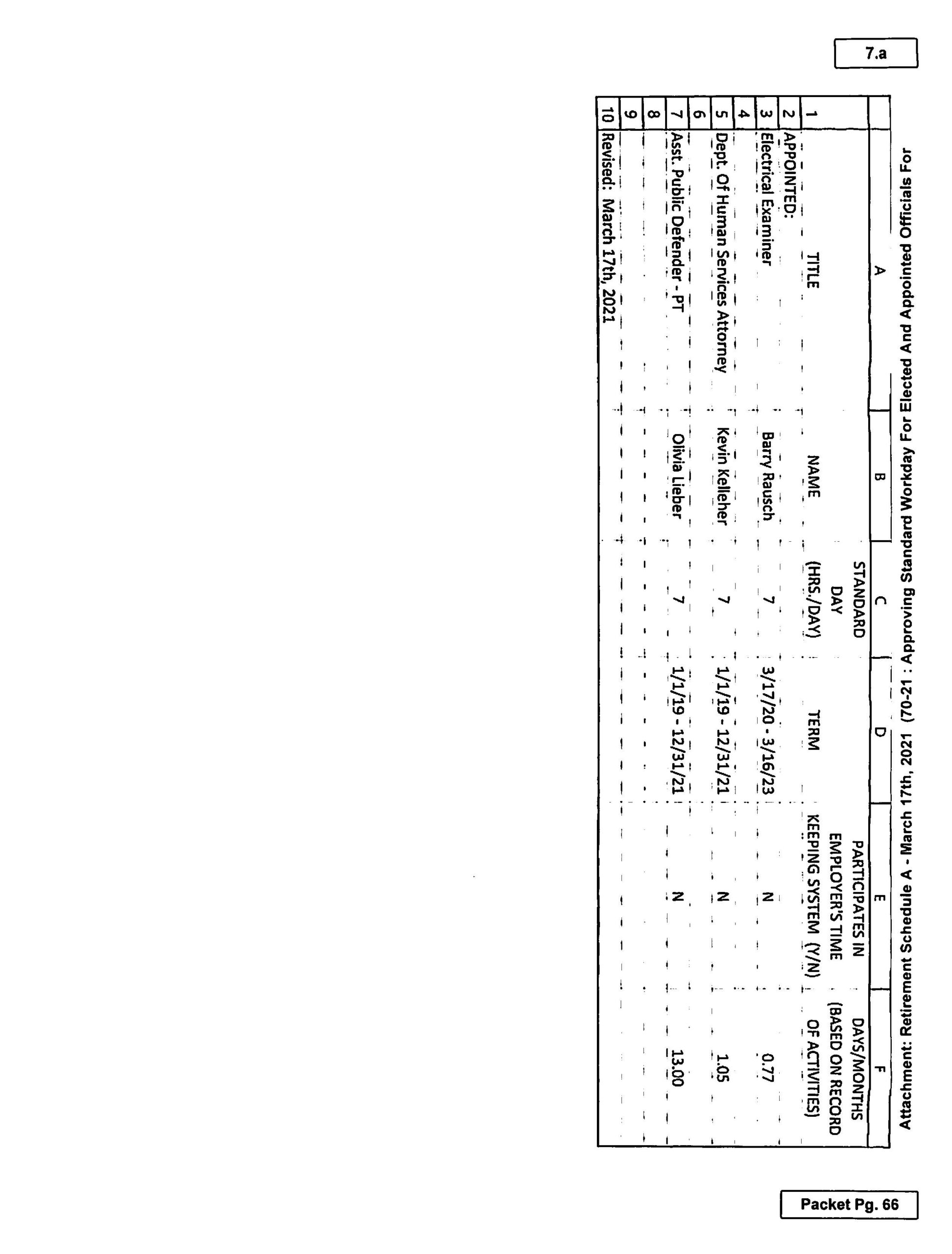 7.a

Attachment: Retirement Schedule A - March 17th, 2021 (70-21 : Approving Standard Workday For Elected And Appointed Officials For

| | A | B | C | D | E | F |
|---|---|---|---|---|---|---|
| 1 | TITLE | NAME | STANDARD DAY (HRS./DAY) | TERM | PARTICIPATES IN EMPLOYER'S TIME KEEPING SYSTEM (Y/N) | DAYS/MONTHS (BASED ON RECORD OF ACTIVITIES) |
| 2 | APPOINTED: | | | | | |
| 3 | Electrical Examiner | Barry Rausch | 7 | 3/17/20 - 3/16/23 | N | 0.77 |
| 4 | | | | | | |
| 5 | Dept. Of Human Services Attorney | Kevin Kelleher | 7 | 1/1/19 - 12/31/21 | N | 1.05 |
| 6 | | | | | | |
| 7 | Asst. Public Defender - PT | Olivia Lieber | 7 | 1/1/19 - 12/31/21 | N | 13.00 |
| 8 | | | | | | |
| 9 | | | | | | |
| 10 | Revised: March 17th, 2021 | | | | | |

Packet Pg. 66